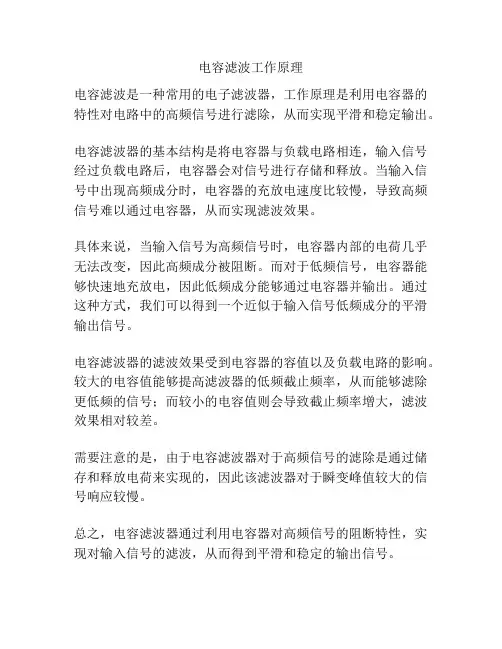 电容滤波工作原理

电容滤波是一种常用的电子滤波器，工作原理是利用电容器的特性对电路中的高频信号进行滤除，从而实现平滑和稳定输出。

电容滤波器的基本结构是将电容器与负载电路相连，输入信号经过负载电路后，电容器会对信号进行存储和释放。当输入信号中出现高频成分时，电容器的充放电速度比较慢，导致高频信号难以通过电容器，从而实现滤波效果。

具体来说，当输入信号为高频信号时，电容器内部的电荷几乎无法改变，因此高频成分被阻断。而对于低频信号，电容器能够快速地充放电，因此低频成分能够通过电容器并输出。通过这种方式，我们可以得到一个近似于输入信号低频成分的平滑输出信号。

电容滤波器的滤波效果受到电容器的容值以及负载电路的影响。较大的电容值能够提高滤波器的低频截止频率，从而能够滤除更低频的信号；而较小的电容值则会导致截止频率增大，滤波效果相对较差。

需要注意的是，由于电容滤波器对于高频信号的滤除是通过储存和释放电荷来实现的，因此该滤波器对于瞬变峰值较大的信号响应较慢。

总之，电容滤波器通过利用电容器对高频信号的阻断特性，实现对输入信号的滤波，从而得到平滑和稳定的输出信号。